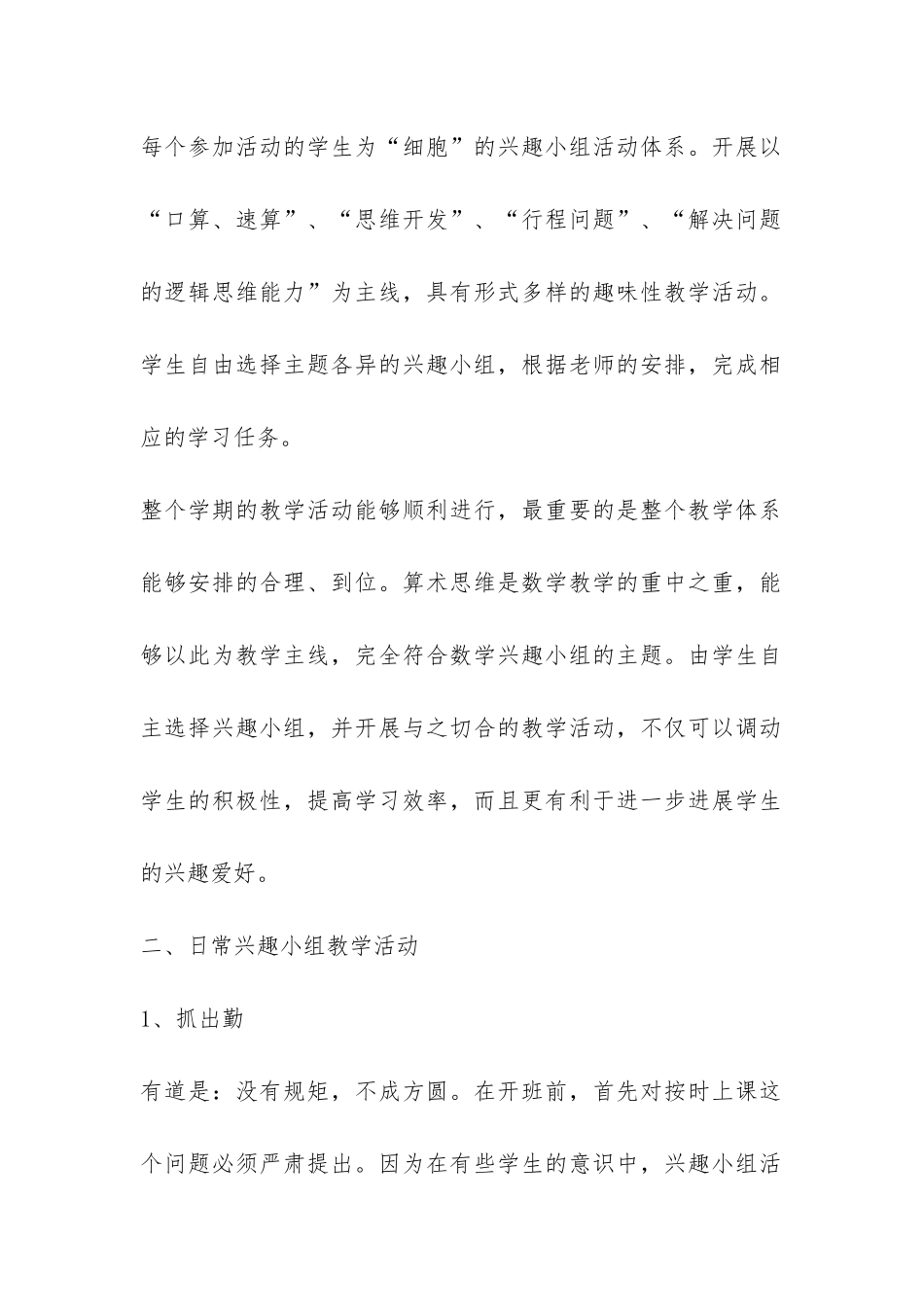 每个参加活动的学生为“细胞”的兴趣小组活动体系。开展以“口算、速算”、“思维开发”、“行程问题”、“解决问题的逻辑思维能力”为主线，具有形式多样的趣味性教学活动。学生自由选择主题各异的兴趣小组，根据老师的安排，完成相应的学习任务。

整个学期的教学活动能够顺利进行，最重要的是整个教学体系能够安排的合理、到位。算术思维是数学教学的重中之重，能够以此为教学主线，完全符合数学兴趣小组的主题。由学生自主选择兴趣小组，并开展与之切合的教学活动，不仅可以调动学生的积极性，提高学习效率，而且更有利于进一步进展学生的兴趣爱好。

二、日常兴趣小组教学活动

1、抓出勤

有道是：没有规矩，不成方圆。在开班前，首先对按时上课这个问题必须严肃提出。因为在有些学生的意识中，兴趣小组活